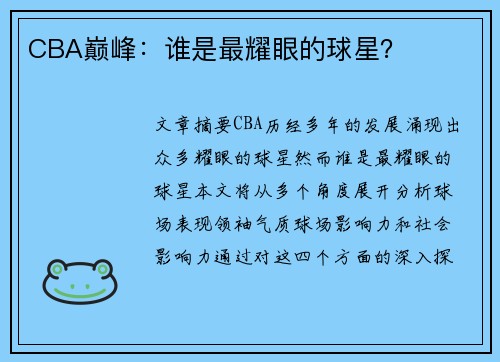 CBA巅峰：谁是最耀眼的球星?

文章摘要CBA历经多年的发展涌现出众多耀眼的球星然而谁是最耀眼的球星本文将从多个角度展开分析球场表现领袖气质球场影响力和社会影响力通过对这四个方面的深入探